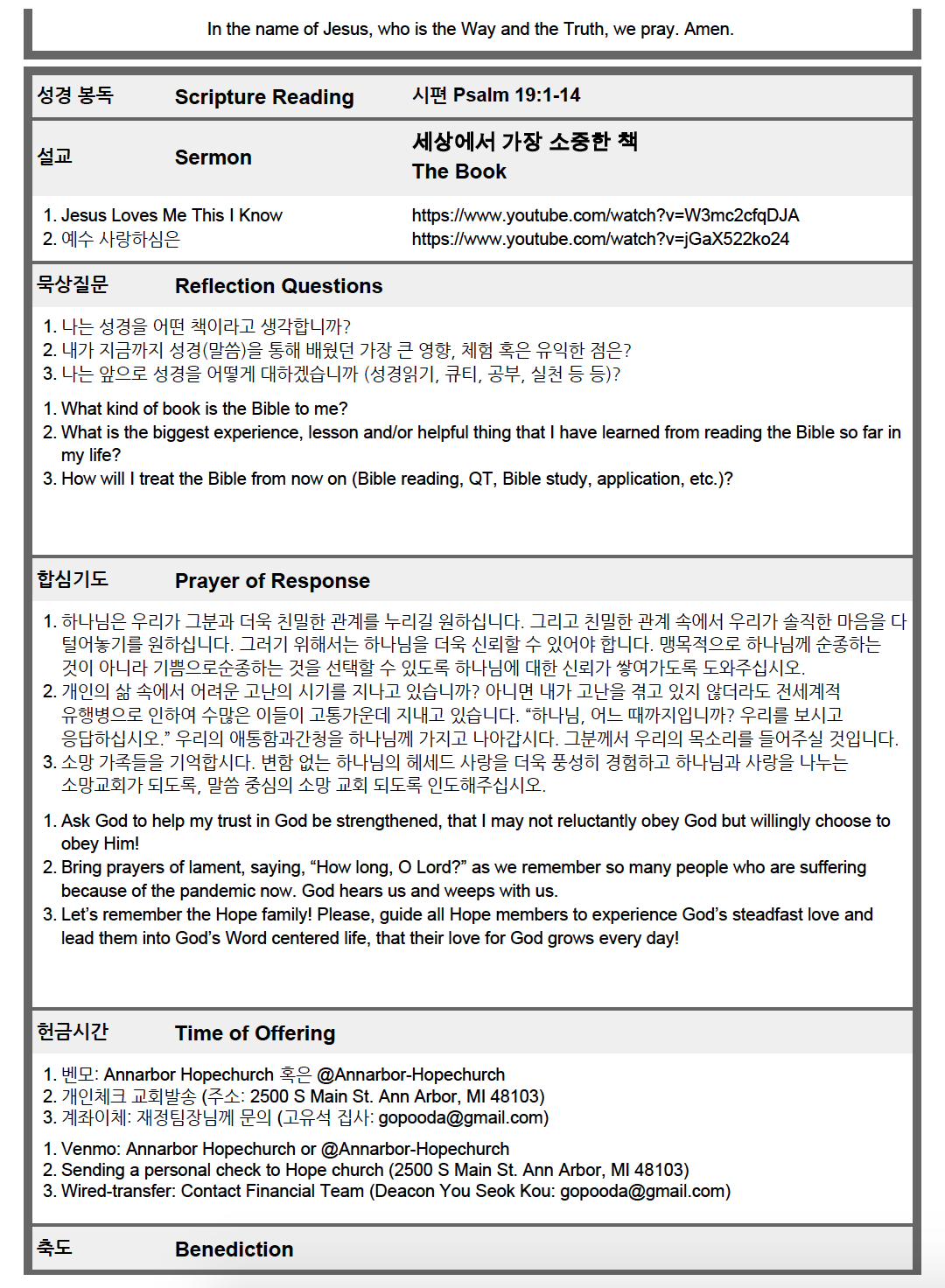 In the name of Jesus, who is the Way and the Truth, we pray. Amen.

성경 봉독 Scripture Reading 시편 Psalm 19:1-14

설교 Sermon 세상에서 가장 소중한 책
The Book

1. Jesus Loves Me This I Know https://www.youtube.com/watch?v=W3mc2cfqDJA
2. 예수 사랑하심은 https://www.youtube.com/watch?v=jGaX522ko24

묵상질문 Reflection Questions

1. 나는 성경을 어떤 책이라고 생각합니까?
2. 내가 지금까지 성경(말씀)을 통해 배웠던 가장 큰 영향, 체험 혹은 유익한 점은?
3. 나는 앞으로 성경을 어떻게 대하겠습니까 (성경읽기, 큐티, 공부, 실천 등 등)?

1. What kind of book is the Bible to me?
2. What is the biggest experience, lesson and/or helpful thing that I have learned from reading the Bible so far in my life?
3. How will I treat the Bible from now on (Bible reading, QT, Bible study, application, etc.)?

합심기도 Prayer of Response

1. 하나님은 우리가 그분과 더욱 친밀한 관계를 누리길 원하십니다. 그리고 친밀한 관계 속에서 우리가 솔직한 마음을 다 털어놓기를 원하십니다. 그러기 위해서는 하나님을 더욱 신뢰할 수 있어야 합니다. 맹목적으로 하나님께 순종하는 것이 아니라 기쁨으로순종하는 것을 선택할 수 있도록 하나님에 대한 신뢰가 쌓여가도록 도와주십시오.
2. 개인의 삶 속에서 어려운 고난의 시기를 지나고 있습니까? 아니면 내가 고난을 겪고 있지 않더라도 전세계적 유행병으로 인하여 수많은 이들이 고통가운데 지내고 있습니다. “하나님, 어느 때까지입니까? 우리를 보시고 응답하십시오.” 우리의 애통함과간청을 하나님께 가지고 나아갑시다. 그분께서 우리의 목소리를 들어주실 것입니다.
3. 소망 가족들을 기억합시다. 변함 없는 하나님의 헤세드 사랑을 더욱 풍성히 경험하고 하나님과 사랑을 나누는 소망교회가 되도록, 말씀 중심의 소망 교회 되도록 인도해주십시오.

1. Ask God to help my trust in God be strengthened, that I may not reluctantly obey God but willingly choose to obey Him!
2. Bring prayers of lament, saying, “How long, O Lord?” as we remember so many people who are suffering because of the pandemic now. God hears us and weeps with us.
3. Let’s remember the Hope family! Please, guide all Hope members to experience God’s steadfast love and lead them into God’s Word centered life, that their love for God grows every day!

헌금시간 Time of Offering

1. 벤모: Annarbor Hopechurch 혹은 @Annarbor-Hopechurch
2. 개인체크 교회발송 (주소: 2500 S Main St. Ann Arbor, MI 48103)
3. 계좌이체: 재정팀장님께 문의 (고유석 집사: gopooda@gmail.com)

1. Venmo: Annarbor Hopechurch or @Annarbor-Hopechurch
2. Sending a personal check to Hope church (2500 S Main St. Ann Arbor, MI 48103)
3. Wired-transfer: Contact Financial Team (Deacon You Seok Kou: gopooda@gmail.com)

축도 Benediction